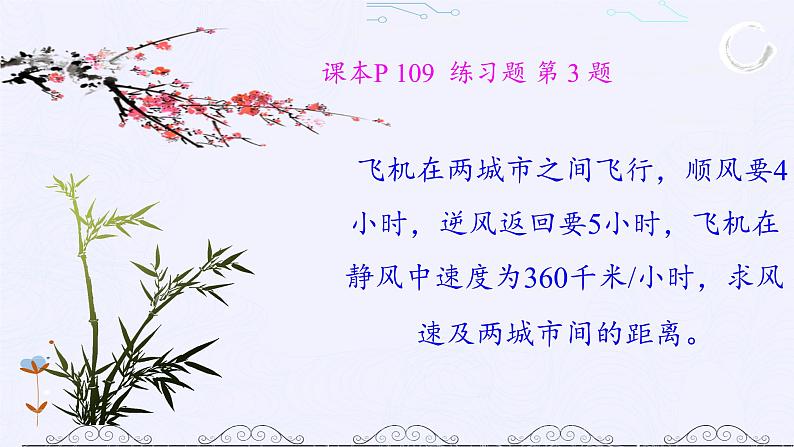 课本P 109 练习题 第 3 题

飞机在两城市之间飞行，顺风要4小时，逆风返回要5小时，飞机在静风中速度为360千米/小时，求风速及两城市间的距离。